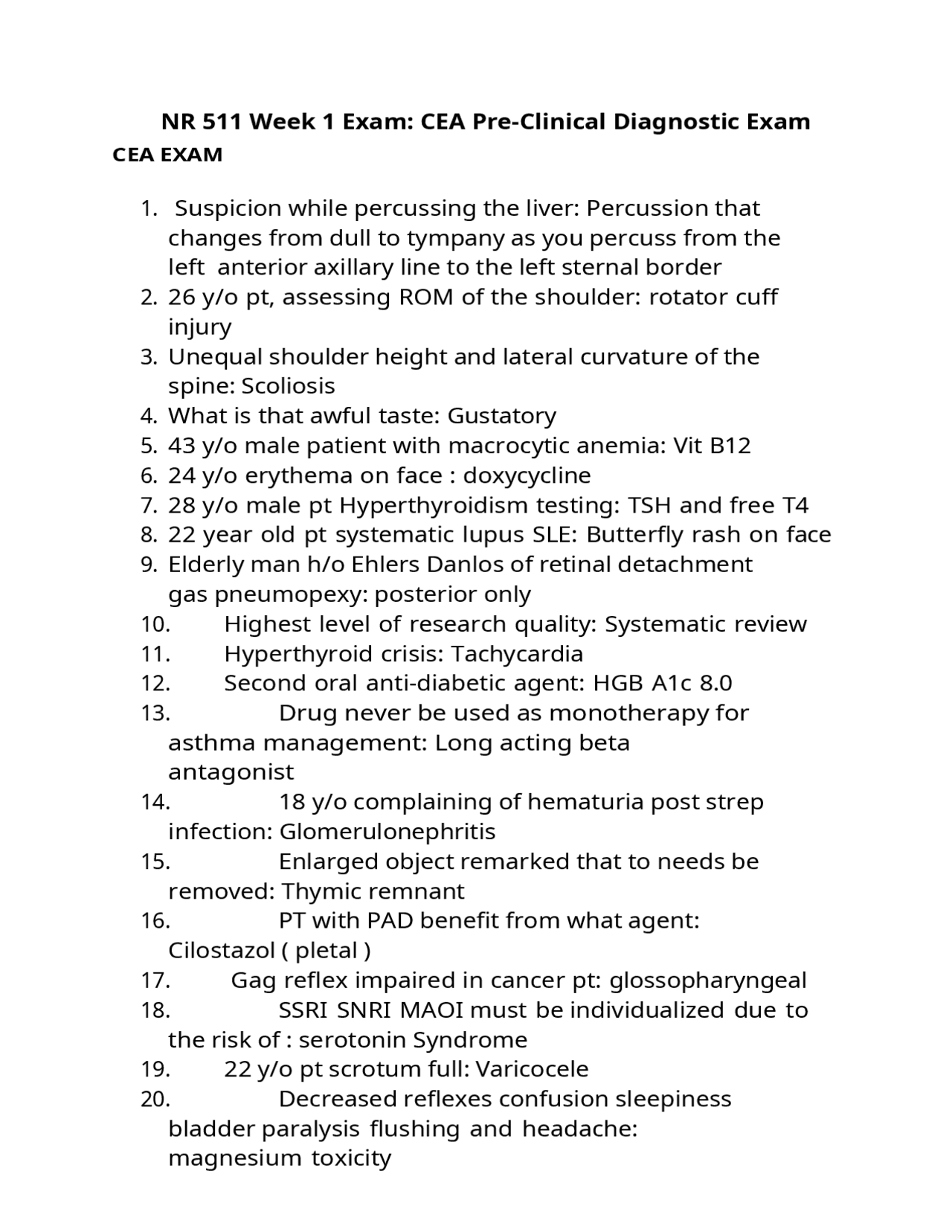 NR 511 Week 1 Exam: CEA Pre-Clinical Diagnostic Exam
CEA EXAM

1. Suspicion while percussing the liver: Percussion that changes from dull to tympany as you percuss from the left anterior axillary line to the left sternal border
2. 26 y/o pt, assessing ROM of the shoulder: rotator cuff injury
3. Unequal shoulder height and lateral curvature of the spine: Scoliosis
4. What is that awful taste: Gustatory
5. 43 y/o male patient with macrocytic anemia: Vit B12
6. 24 y/o erythema on face : doxycycline
7. 28 y/o male pt Hyperthyroidism testing: TSH and free T4
8. 22 year old pt systematic lupus SLE: Butterfly rash on face
9. Elderly man h/o Ehlers Danlos of retinal detachment gas pneumopexy: posterior only
10. Highest level of research quality: Systematic review
11. Hyperthyroid crisis: Tachycardia
12. Second oral anti-diabetic agent: HGB A1c 8.0
13. Drug never be used as monotherapy for asthma management: Long acting beta antagonist
14. 18 y/o complaining of hematuria post strep infection: Glomerulonephritis
15. Enlarged object remarked that to needs be removed: Thymic remnant
16. PT with PAD benefit from what agent: Cilostazol ( pletal )
17. Gag reflex impaired in cancer pt: glossopharyngeal
18. SSRI SNRI MAOI must be individualized due to the risk of : serotonin Syndrome
19. 22 y/o pt scrotum full: Varicocele
20. Decreased reflexes confusion sleepiness bladder paralysis flushing and headache: magnesium toxicity